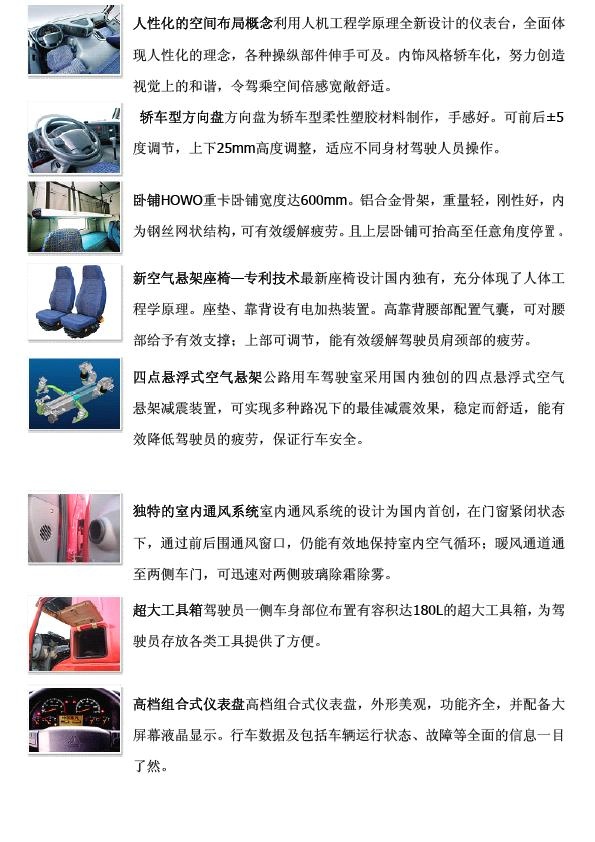 人性化的空间布局概念利用人机工程学原理全新设计的仪表台，全面体现人性化的理念，各种操纵部件伸手可及。内饰风格轿车化，努力创造视觉上的和谐，令驾乘空间倍感宽敞舒适。

轿车型方向盘方向盘为轿车型柔性塑胶材料制作，手感好。可前后±5度调节，上下25mm高度调整，适应不同身材驾驶人员操作。

卧铺HOWO重卡卧铺宽度达600mm。铝合金骨架，重量轻，刚性好，内为钢丝网状结构，可有效缓解疲劳。且上层卧铺可抬高至任意角度停置。

新空气悬架座椅—专利技术最新座椅设计国内独有，充分体现了人体工程学原理。座垫、靠背设有电加热装置。高靠背腰部配置气囊，可对腰部给予有效支撑；上部可调节，能有效缓解驾驶员肩颈部的疲劳。

四点悬浮式空气悬架公路用车驾驶室采用国内独创的四点悬浮式空气悬架减震装置，可实现多种路况下的最佳减震效果，稳定而舒适，能有效降低驾驶员的疲劳，保证行车安全。

独特的室内通风系统室内通风系统的设计为国内首创，在门窗紧闭状态下，通过前后围通风窗口，仍能有效地保持室内空气循环；暖风通道通至两侧车门，可迅速对两侧玻璃除霜除雾。

超大工具箱驾驶员一侧车身部位布置有容积达180L的超大工具箱，为驾驶员存放各类工具提供了方便。

高档组合式仪表盘高档组合式仪表盘，外形美观，功能齐全，并配备大屏幕液晶显示。行车数据及包括车辆运行状态、故障等全面的信息一目了然。